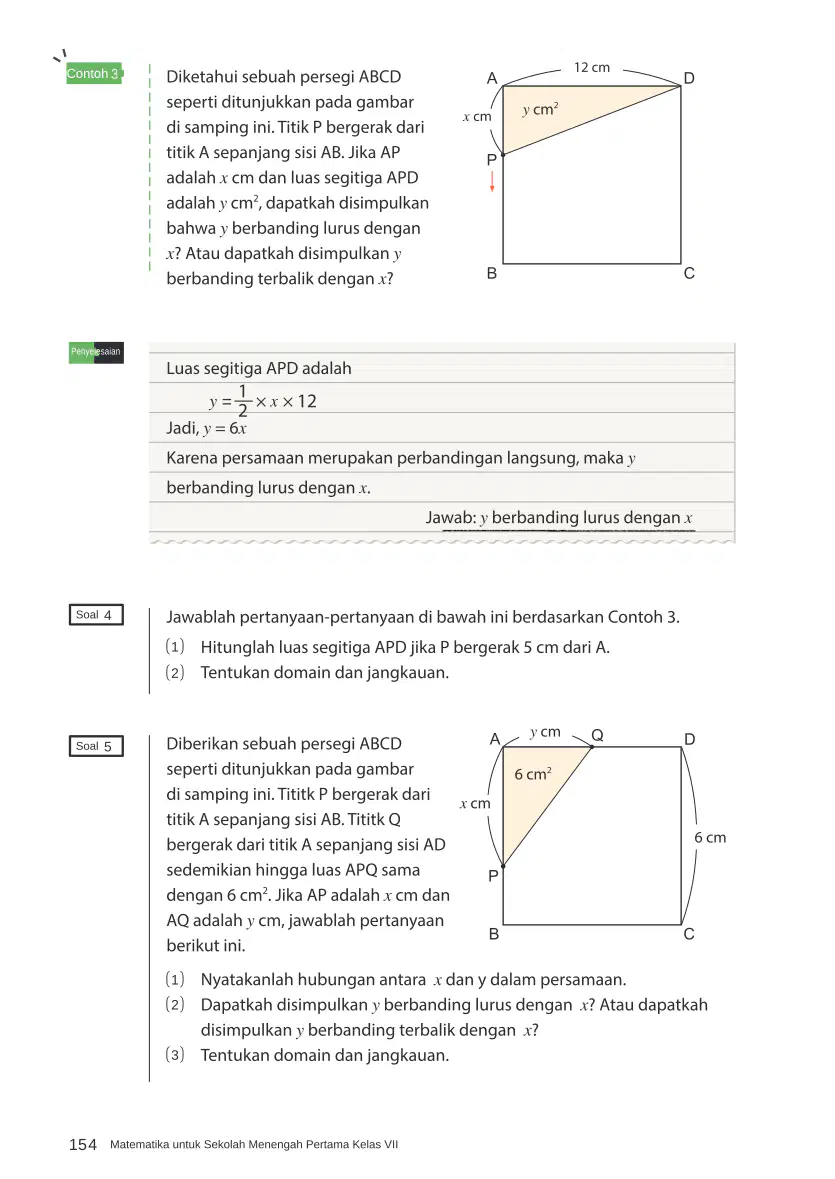 Contoh 3

Diketahui sebuah persegi ABCD seperti ditunjukkan pada gambar di samping ini. Titik P bergerak dari titik A sepanjang sisi AB. Jika AP adalah x cm dan luas segitiga APD adalah y $cm^2$, dapatkah disimpulkan bahwa y berbanding lurus dengan x? Atau dapatkah disimpulkan y berbanding terbalik dengan x?

12 cm
A
D
x cm
y $cm^2$
P
B
C

Penyelesaian

Luas segitiga APD adalah

$y = \frac{1}{2} \times x \times 12$

Jadi, $y = 6x$

Karena persamaan merupakan perbandingan langsung, maka y berbanding lurus dengan x.

Jawab: y berbanding lurus dengan x

Soal 4

Jawablah pertanyaan-pertanyaan di bawah ini berdasarkan Contoh 3.

(1) Hitunglah luas segitiga APD jika P bergerak 5 cm dari A.
(2) Tentukan domain dan jangkauan.

Soal 5

Diberikan sebuah persegi ABCD seperti ditunjukkan pada gambar di samping ini. Tititk P bergerak dari titik A sepanjang sisi AB. Tititk Q bergerak dari titik A sepanjang sisi AD sedemikian hingga luas APQ sama dengan 6 $cm^2$. Jika AP adalah x cm dan AQ adalah y cm, jawablah pertanyaan berikut ini.

A
y cm
Q
D
6 $cm^2$
x cm
6 cm
P
B
C

(1) Nyatakanlah hubungan antara x dan y dalam persamaan.
(2) Dapatkah disimpulkan y berbanding lurus dengan x? Atau dapatkah disimpulkan y berbanding terbalik dengan x?
(3) Tentukan domain dan jangkauan.

154 Matematika untuk Sekolah Menengah Pertama Kelas VII